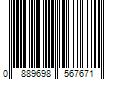 0 889698 567671